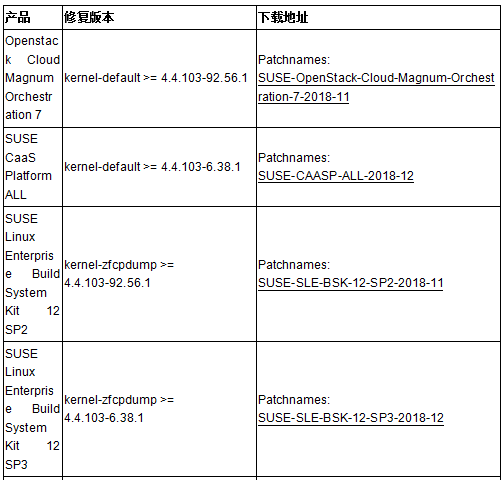 | 产品 | 修复版本 | 下载地址 |
|---|---|---|
| Openstack Cloud Magnum Orchestration 7 | kernel-default >= 4.4.103-92.56.1 | Patchnames: SUSE-OpenStack-Cloud-Magnum-Orchestration-7-2018-11 |
| SUSE CaaS Platform ALL | kernel-default >= 4.4.103-6.38.1 | Patchnames: SUSE-CAASP-ALL-2018-12 |
| SUSE Linux Enterprise Build System Kit 12 SP2 | kernel-zfcpdump >= 4.4.103-92.56.1 | Patchnames: SUSE-SLE-BSK-12-SP2-2018-11 |
| SUSE Linux Enterprise Build System Kit 12 SP3 | kernel-zfcpdump >= 4.4.103-6.38.1 | Patchnames: SUSE-SLE-BSK-12-SP3-2018-12 |